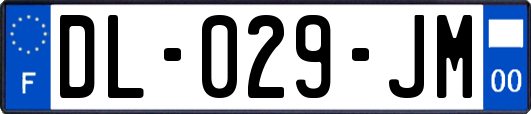 F
DL-029-JM
00